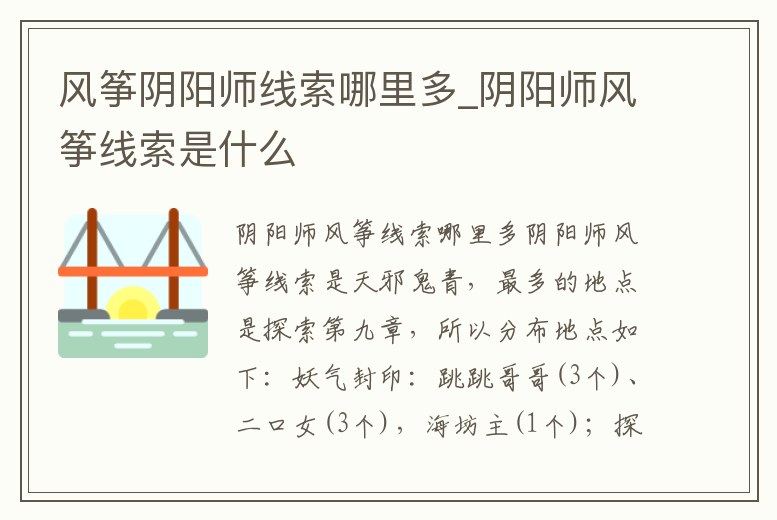 风筝阴阳师线索哪里多_阴阳师风筝线索是什么

阴阳师风筝线索哪里多阴阳师风筝线索是天邪鬼青，最多的地点是探索第九章，所以分布地点如下：妖气封印：跳跳哥哥(3个)、二口女(3个)，海坊主(1个)；探